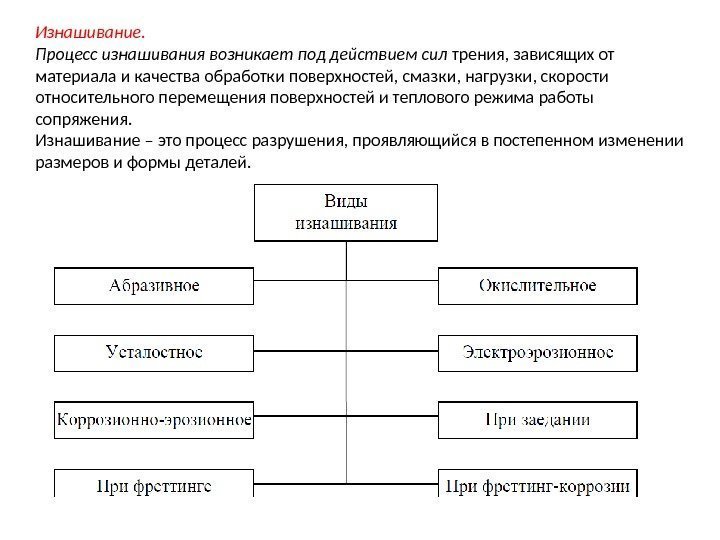 Изнашивание.
Процесс изнашивания возникает под действием сил трения, зависящих от материала и качества обработки поверхностей, смазки, нагрузки, скорости относительного перемещения поверхностей и теплового режима работы сопряжения.
Изнашивание – это процесс разрушения, проявляющийся в постепенном изменении размеров и формы деталей.

Виды изнашивания

Абразивное
Усталостное
Коррозионно-эрозионное
При фреттинге

Окислительное
Электроэрозионное
При заедании
При фреттинг-коррозии